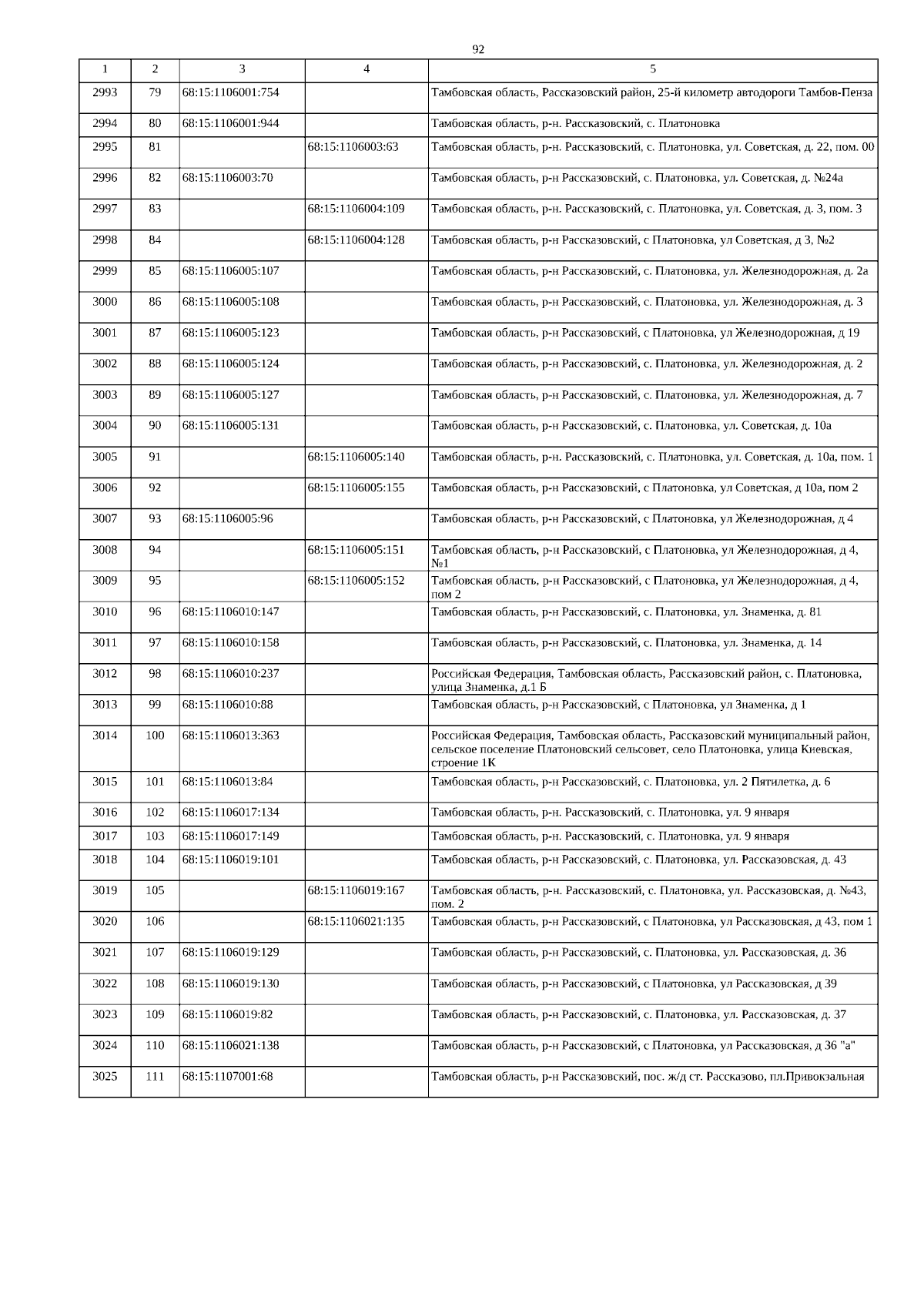 92

| 1 | 2 | 3 | 4 | 5 |
|---|---|---|---|---|
| 2993 | 79 | 68:15:1106001:754 | | Тамбовская область, Рассказовский район, 25-й километр автодороги Тамбов-Пенза |
| 2994 | 80 | 68:15:1106001:944 | | Тамбовская область, р-н. Рассказовский, с. Платоновка |
| 2995 | 81 | | 68:15:1106003:63 | Тамбовская область, р-н. Рассказовский, с. Платоновка, ул. Советская, д. 22, пом. 00 |
| 2996 | 82 | 68:15:1106003:70 | | Тамбовская область, р-н Рассказовский, с. Платоновка, ул. Советская, д. №24а |
| 2997 | 83 | | 68:15:1106004:109 | Тамбовская область, р-н. Рассказовский, с. Платоновка, ул. Советская, д. 3, пом. 3 |
| 2998 | 84 | | 68:15:1106004:128 | Тамбовская область, р-н Рассказовский, с Платоновка, ул Советская, д 3, №2 |
| 2999 | 85 | 68:15:1106005:107 | | Тамбовская область, р-н Рассказовский, с. Платоновка, ул. Железнодорожная, д. 2а |
| 3000 | 86 | 68:15:1106005:108 | | Тамбовская область, р-н Рассказовский, с. Платоновка, ул. Железнодорожная, д. 3 |
| 3001 | 87 | 68:15:1106005:123 | | Тамбовская область, р-н Рассказовский, с Платоновка, ул Железнодорожная, д 19 |
| 3002 | 88 | 68:15:1106005:124 | | Тамбовская область, р-н Рассказовский, с. Платоновка, ул. Железнодорожная, д. 2 |
| 3003 | 89 | 68:15:1106005:127 | | Тамбовская область, р-н Рассказовский, с. Платоновка, ул. Железнодорожная, д. 7 |
| 3004 | 90 | 68:15:1106005:131 | | Тамбовская область, р-н Рассказовский, с. Платоновка, ул. Советская, д. 10а |
| 3005 | 91 | | 68:15:1106005:140 | Тамбовская область, р-н. Рассказовский, с. Платоновка, ул. Советская, д. 10а, пом. 1 |
| 3006 | 92 | | 68:15:1106005:155 | Тамбовская область, р-н Рассказовский, с Платоновка, ул Советская, д 10а, пом 2 |
| 3007 | 93 | 68:15:1106005:96 | | Тамбовская область, р-н Рассказовский, с Платоновка, ул Железнодорожная, д 4 |
| 3008 | 94 | | 68:15:1106005:151 | Тамбовская область, р-н Рассказовский, с Платоновка, ул Железнодорожная, д 4, №1 |
| 3009 | 95 | | 68:15:1106005:152 | Тамбовская область, р-н Рассказовский, с Платоновка, ул Железнодорожная, д 4, пом 2 |
| 3010 | 96 | 68:15:1106010:147 | | Тамбовская область, р-н Рассказовский, с. Платоновка, ул. Знаменка, д. 81 |
| 3011 | 97 | 68:15:1106010:158 | | Тамбовская область, р-н Рассказовский, с. Платоновка, ул. Знаменка, д. 14 |
| 3012 | 98 | 68:15:1106010:237 | | Российская Федерация, Тамбовская область, Рассказовский район, с. Платоновка, улица Знаменка, д.1 Б |
| 3013 | 99 | 68:15:1106010:88 | | Тамбовская область, р-н Рассказовский, с Платоновка, ул Знаменка, д 1 |
| 3014 | 100 | 68:15:1106013:363 | | Российская Федерация, Тамбовская область, Рассказовский муниципальный район, сельское поселение Платоновский сельсовет, село Платоновка, улица Киевская, строение 1К |
| 3015 | 101 | 68:15:1106013:84 | | Тамбовская область, р-н Рассказовский, с. Платоновка, ул. 2 Пятилетка, д. 6 |
| 3016 | 102 | 68:15:1106017:134 | | Тамбовская область, р-н. Рассказовский, с. Платоновка, ул. 9 января |
| 3017 | 103 | 68:15:1106017:149 | | Тамбовская область, р-н. Рассказовский, с. Платоновка, ул. 9 января |
| 3018 | 104 | 68:15:1106019:101 | | Тамбовская область, р-н Рассказовский, с. Платоновка, ул. Рассказовская, д. 43 |
| 3019 | 105 | | 68:15:1106019:167 | Тамбовская область, р-н. Рассказовский, с. Платоновка, ул. Рассказовская, д. №43, пом. 2 |
| 3020 | 106 | | 68:15:1106021:135 | Тамбовская область, р-н Рассказовский, с Платоновка, ул Рассказовская, д 43, пом 1 |
| 3021 | 107 | 68:15:1106019:129 | | Тамбовская область, р-н Рассказовский, с. Платоновка, ул. Рассказовская, д. 36 |
| 3022 | 108 | 68:15:1106019:130 | | Тамбовская область, р-н Рассказовский, с Платоновка, ул Рассказовская, д 39 |
| 3023 | 109 | 68:15:1106019:82 | | Тамбовская область, р-н Рассказовский, с. Платоновка, ул. Рассказовская, д. 37 |
| 3024 | 110 | 68:15:1106021:138 | | Тамбовская область, р-н Рассказовский, с Платоновка, ул Рассказовская, д 36 "а" |
| 3025 | 111 | 68:15:1107001:68 | | Тамбовская область, р-н Рассказовский, пос. ж/д ст. Рассказово, пл.Привокзальная |